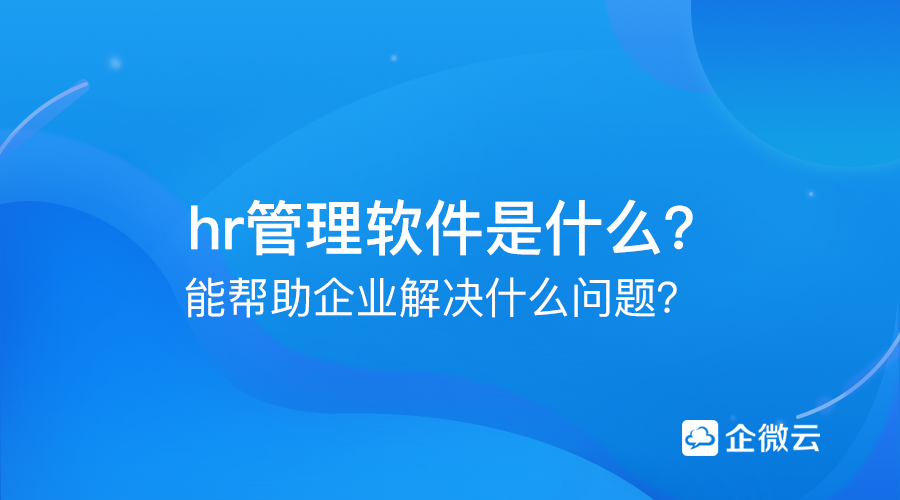 hr管理软件是什么?
能帮助企业解决什么问题?

企微云